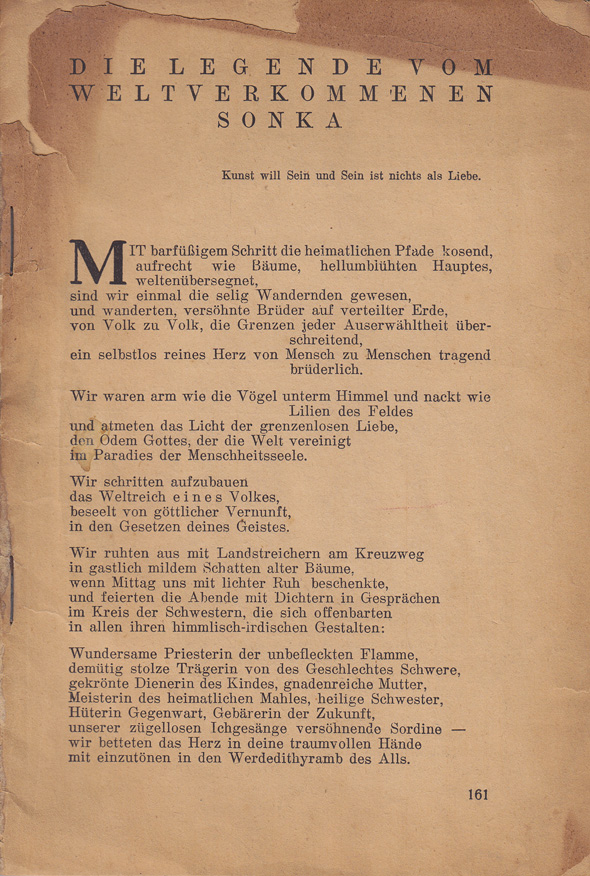 DIE LEGENDE VOM WELTVERKOMMENEN SONKA

Kunst will Sein und Sein ist nichts als Liebe.

MIT barfüßigem Schritt die heimatlichen Pfade kosend, aufrecht wie Bäume, hellumblühten Hauptes, weltenübersegnet,
sind wir einmal die selig Wandernden gewesen,
und wanderten, versöhnte Brüder auf verteilter Erde,
von Volk zu Volk, die Grenzen jeder Auserwähltheit überschreitend,
ein selbstlos reines Herz von Mensch zu Menschen tragend brüderlich.

Wir waren arm wie die Vögel unterm Himmel und nackt wie Lilien des Feldes
und atmeten das Licht der grenzenlosen Liebe,
den Odem Gottes, der die Welt vereinigt
im Paradies der Menschheitsseele.

Wir schritten aufzubauen
das Weltreich eines Volkes,
beseelt von göttlicher Vernunft,
in den Gesetzen deines Geistes.

Wir ruhten aus mit Landstreichern am Kreuzweg
in gastlich mildem Schatten alter Bäume,
wenn Mittag uns mit lichter Ruh beschenkte,
und feierten die Abende mit Dichtern in Gesprächen
im Kreis der Schwestern, die sich offenbarten
in allen ihren himmlisch-irdischen Gestalten:

Wundersame Priesterin der unbefleckten Flamme,
demütig stolze Trägerin von des Geschlechtes Schwere,
gekrönte Dienerin des Kindes, gnadenreiche Mutter,
Meisterin des heimatlichen Mahles, heilige Schwester,
Hüterin Gegenwart, Gebärerin der Zukunft,
unserer zügellosen Ichgesänge versöhnende Sordine —
wir betteten das Herz in deine traumvollen Hände
mit einzutönen in den Werdedithyramb des Alls.

161